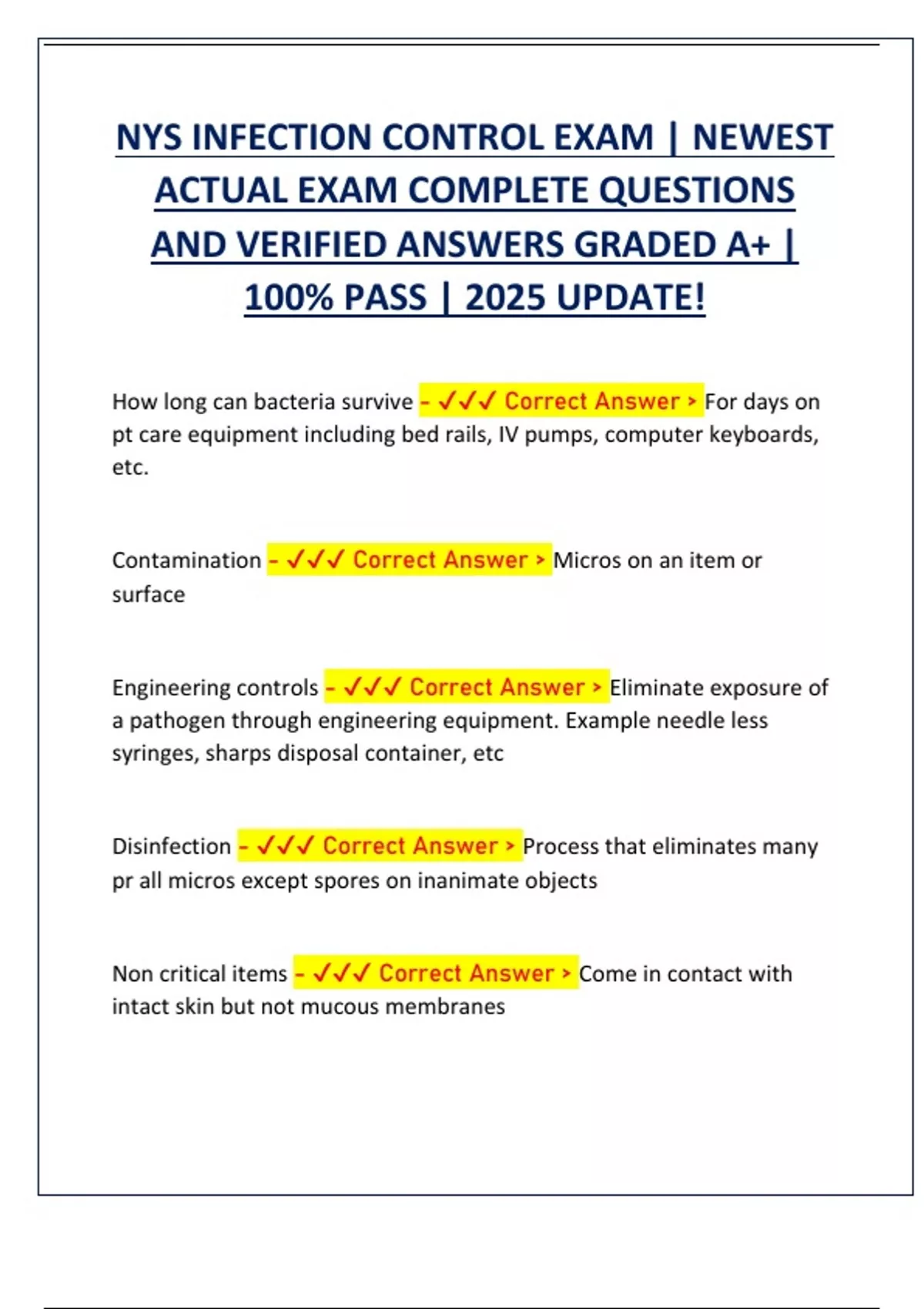 NYS INFECTION CONTROL EXAM | NEWEST ACTUAL EXAM COMPLETE QUESTIONS AND VERIFIED ANSWERS GRADED A+ | 100% PASS | 2025 UPDATE!

How long can bacteria survive - ✓✓✓ Correct Answer > For days on pt care equipment including bed rails, IV pumps, computer keyboards, etc.

Contamination - ✓✓✓ Correct Answer > Micros on an item or surface

Engineering controls - ✓✓✓ Correct Answer > Eliminate exposure of a pathogen through engineering equipment. Example needle less syringes, sharps disposal container, etc

Disinfection - ✓✓✓ Correct Answer > Process that eliminates many pr all micros except spores on inanimate objects

Non critical items - ✓✓✓ Correct Answer > Come in contact with intact skin but not mucous membranes